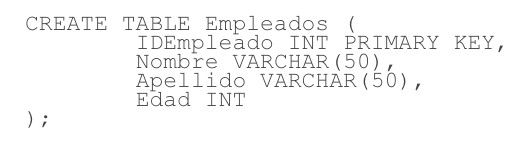 CREATE TABLE Empleados (
IDEmpleado INT PRIMARY KEY,
Nombre VARCHAR(50),
Apellido VARCHAR(50),
Edad INT
);